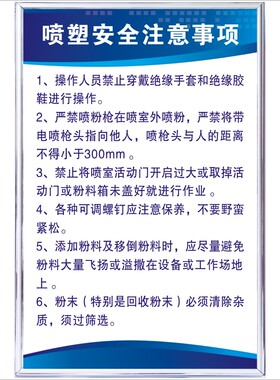 喷塑安全注意事项

1、操作人员禁止穿戴绝缘手套和绝缘胶鞋进行操作。

2、严禁喷粉枪在喷室外喷粉，严禁将带电喷枪头指向他人，喷枪头与人的距离不得小于300mm 。

3、禁止将喷室活动门开启过大或取掉活动门或粉料箱未盖好就进行作业 。

4、各种可调螺钉应注意保养，不要野蛮紧松。

5、添加粉料及移倒粉料时，应尽量避免粉料大量飞扬或溢撒在设备或工作场地上 。

6、粉末（特别是回收粉末）必须清除杂质，须过筛选。